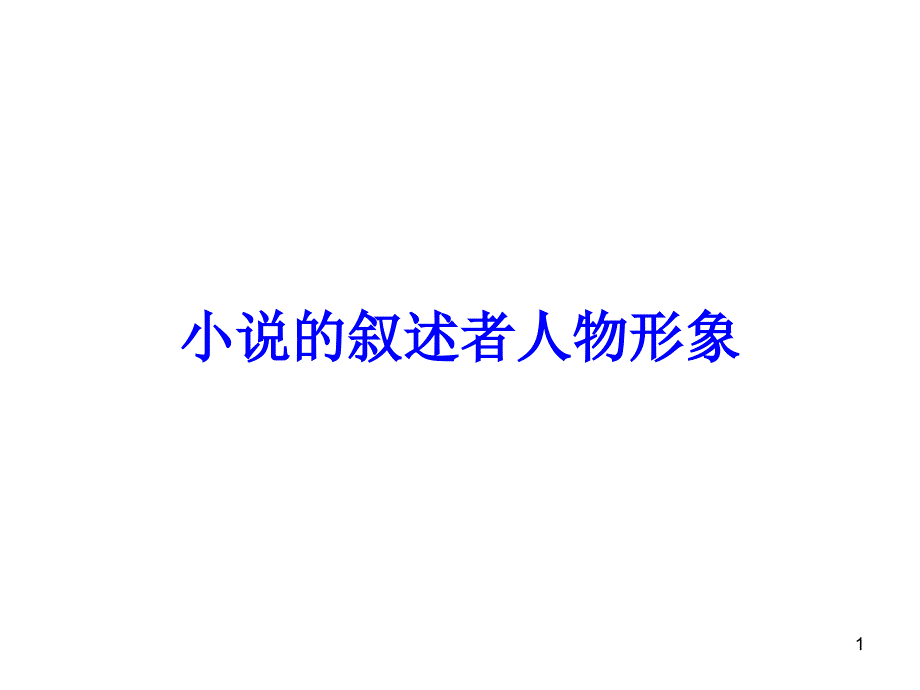 小说的叙述者人物形象

1